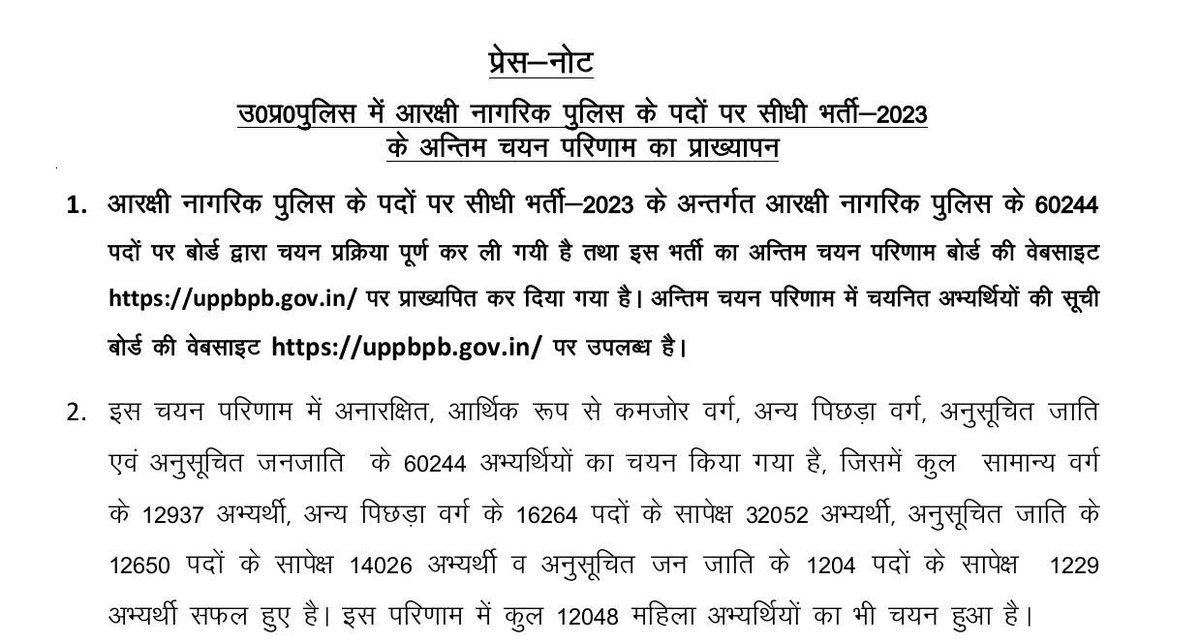 प्रेस–नोट

उ0प्र0पुलिस में आरक्षी नागरिक पुलिस के पदों पर सीधी भर्ती–2023 के अन्तिम चयन परिणाम का प्राख्यापन

1. आरक्षी नागरिक पुलिस के पदों पर सीधी भर्ती–2023 के अन्तर्गत आरक्षी नागरिक पुलिस के 60244 पदों पर बोर्ड द्वारा चयन प्रक्रिया पूर्ण कर ली गयी है तथा इस भर्ती का अन्तिम चयन परिणाम बोर्ड की वेबसाइट https://uppbpb.gov.in/ पर प्राख्यपित कर दिया गया है। अन्तिम चयन परिणाम में चयनित अभ्यर्थियों की सूची बोर्ड की वेबसाइट https://uppbpb.gov.in/ पर उपलब्ध है।

2. इस चयन परिणाम में अनारक्षित, आर्थिक रूप से कमजोर वर्ग, अन्य पिछड़ा वर्ग, अनुसूचित जाति एवं अनुसूचित जनजाति के 60244 अभ्यर्थियों का चयन किया गया है, जिसमें कुल सामान्य वर्ग के 12937 अभ्यर्थी, अन्य पिछड़ा वर्ग के 16264 पदों के सापेक्ष 32052 अभ्यर्थी, अनुसूचित जाति के 12650 पदों के सापेक्ष 14026 अभ्यर्थी व अनुसूचित जन जाति के 1204 पदों के सापेक्ष 1229 अभ्यर्थी सफल हुए है। इस परिणाम में कुल 12048 महिला अभ्यर्थियों का भी चयन हुआ है।